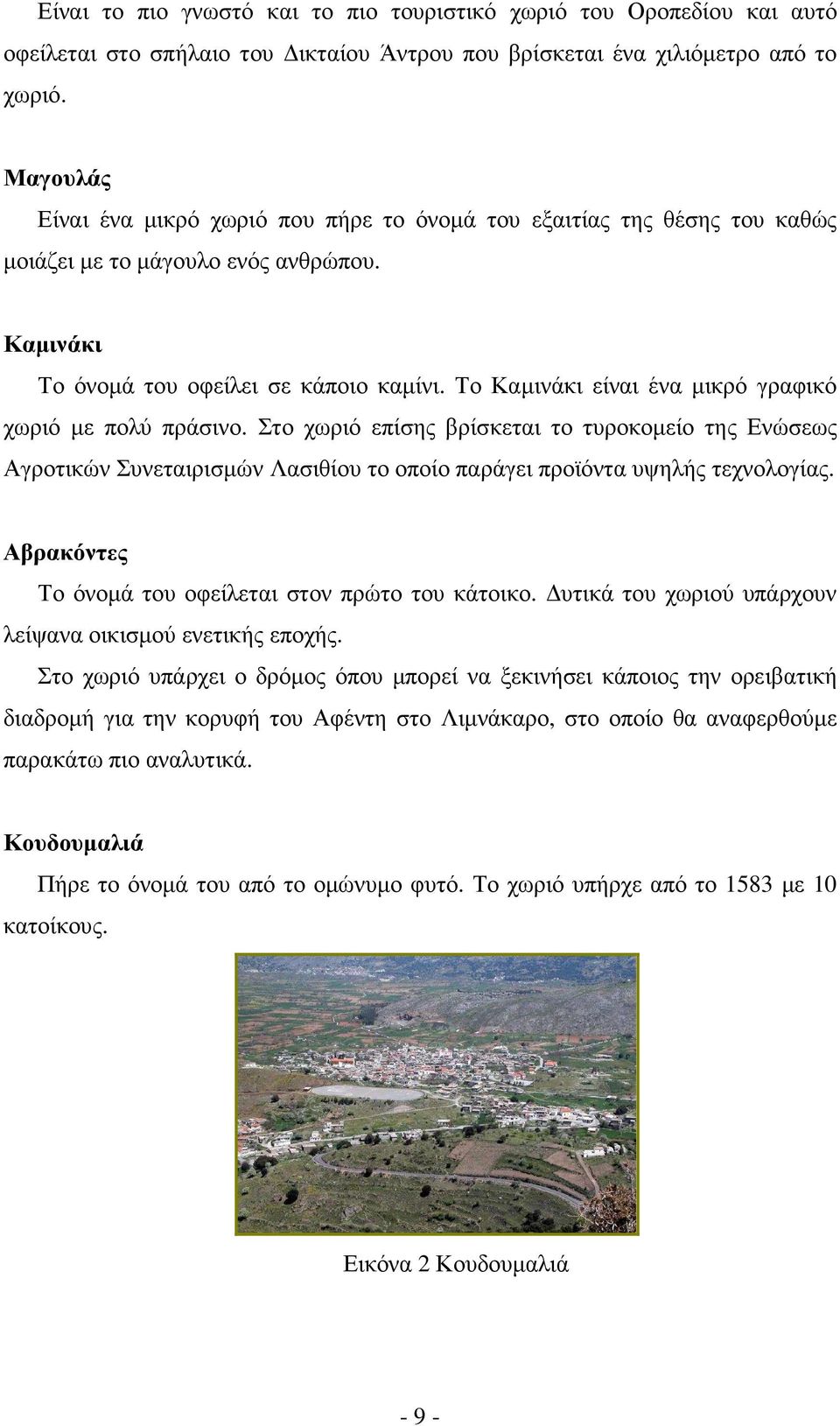 Είναι το πιο γνωστό και το πιο τουριστικό χωριό του Οροπεδίου και αυτό οφείλεται στο σπήλαιο του Δικταίου Άντρου που βρίσκεται ένα χιλιόμετρο από το χωριό.

Μαγουλάς

Είναι ένα μικρό χωριό που πήρε το όνομά του εξαιτίας της θέσης του καθώς μοιάζει με το μάγουλο ενός ανθρώπου.

Καμινάκι

Το όνομά του οφείλει σε κάποιο καμίνι. Το Καμινάκι είναι ένα μικρό γραφικό χωριό με πολύ πράσινο. Στο χωριό επίσης βρίσκεται το τυροκομείο της Ενώσεως Αγροτικών Συνεταιρισμών Λασιθίου το οποίο παράγει προϊόντα υψηλής τεχνολογίας.

Αβρακόντες

Το όνομά του οφείλεται στον πρώτο του κάτοικο. Δυτικά του χωριού υπάρχουν λείψανα οικισμού ενετικής εποχής.

Στο χωριό υπάρχει ο δρόμος όπου μπορεί να ξεκινήσει κάποιος την ορειβατική διαδρομή για την κορυφή του Αφέντη στο Λιμνάκαρο, στο οποίο θα αναφερθούμε παρακάτω πιο αναλυτικά.

Κουδουμαλιά

Πήρε το όνομά του από το ομώνυμο φυτό. Το χωριό υπήρχε από το 1583 με 10 κατοίκους.

Εικόνα 2 Κουδουμαλιά

- 9 -